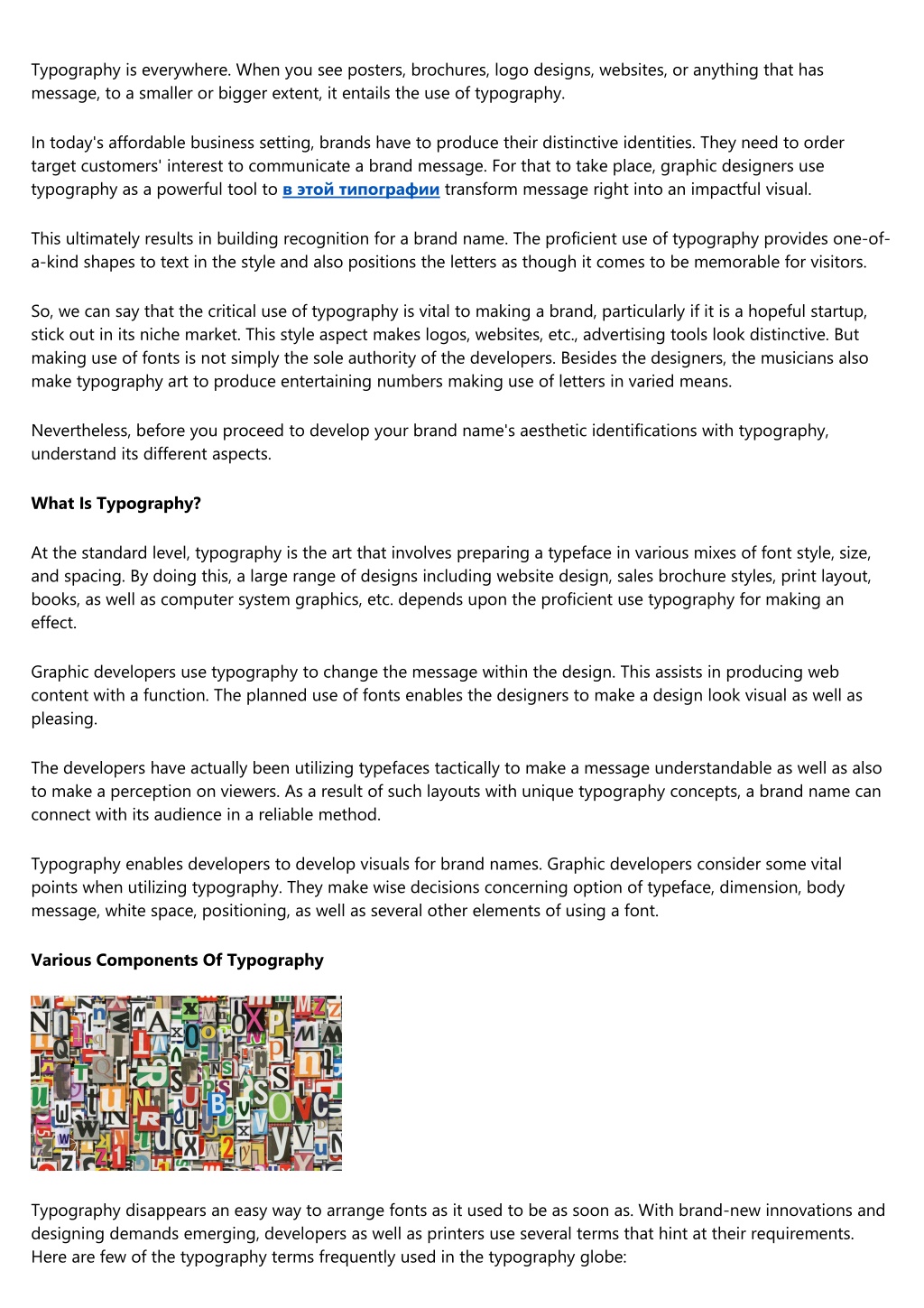 Typography is everywhere. When you see posters, brochures, logo designs, websites, or anything that has message, to a smaller or bigger extent, it entails the use of typography.

In today's affordable business setting, brands have to produce their distinctive identities. They need to order target customers' interest to communicate a brand message. For that to take place, graphic designers use typography as a powerful tool to в этой типографии transform message right into an impactful visual.

This ultimately results in building recognition for a brand name. The proficient use of typography provides one-of-a-kind shapes to text in the style and also positions the letters as though it comes to be memorable for visitors.

So, we can say that the critical use of typography is vital to making a brand, particularly if it is a hopeful startup, stick out in its niche market. This style aspect makes logos, websites, etc., advertising tools look distinctive. But making use of fonts is not simply the sole authority of the developers. Besides the designers, the musicians also make typography art to produce entertaining numbers making use of letters in varied means.

Nevertheless, before you proceed to develop your brand name's aesthetic identifications with typography, understand its different aspects.

What Is Typography?

At the standard level, typography is the art that involves preparing a typeface in various mixes of font style, size, and spacing. By doing this, a large range of designs including website design, sales brochure styles, print layout, books, as well as computer system graphics, etc. depends upon the proficient use typography for making an effect.

Graphic developers use typography to change the message within the design. This assists in producing web content with a function. The planned use of fonts enables the designers to make a design look visual as well as pleasing.

The developers have actually been utilizing typefaces tactically to make a message understandable as well as also to make a perception on viewers. As a result of such layouts with unique typography concepts, a brand name can connect with its audience in a reliable method.

Typography enables developers to develop visuals for brand names. Graphic developers consider some vital points when utilizing typography. They make wise decisions concerning option of typeface, dimension, body message, white space, positioning, as well as several other elements of using a font.

Various Components Of Typography

Typography disappears an easy way to arrange fonts as it used to be as soon as. With brand-new innovations and designing demands emerging, developers as well as printers use several terms that hint at their requirements. Here are few of the typography terms frequently used in the typography globe: